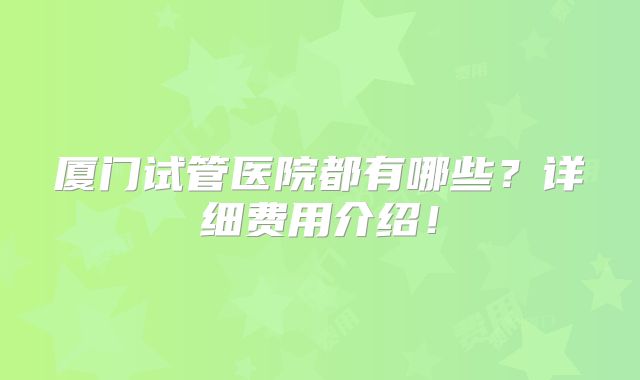 厦门试管医院都有哪些？详细费用介绍！